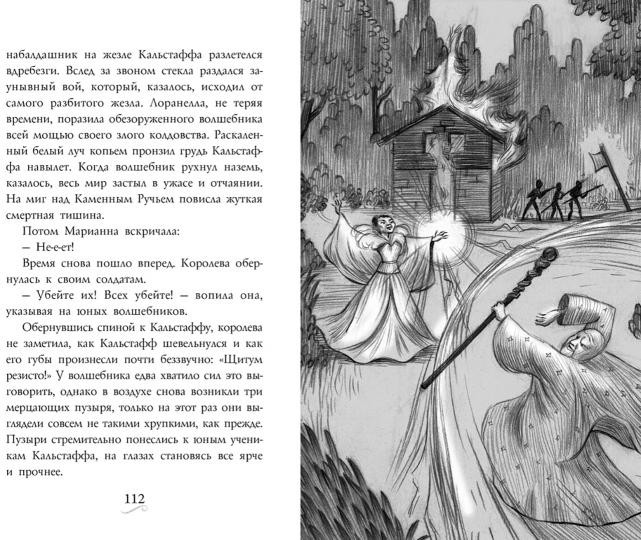 набалдашник на жезле Кальстаффа разлетелся вдребезги. Вслед за звоном стекла раздался заунывный вой, который, казалось, исходил от самого разбитого жезла. Лоранелла, не теряя времени, поразила обезоруженного волшебника всей мощью своего злого колдовства. Раскаленный белый луч копьем пронзил грудь Кальстаффа навылет. Когда волшебник рухнул наземь, казалось, весь мир застыл в ужасе и отчаянии. На миг над Каменным Ручьем повисла жуткая смертная тишина.

Потом Марианна вскричала:

— Не-е-ет!

Время снова пошло вперед. Королева обернулась к своим солдатам.

— Убейте их! Всех убейте! — вопила она, указывая на юных волшебников.

Обернувшись спиной к Кальстаффу, королева не заметила, как Кальстафф шевельнулся и как его губы произнесли почти беззвучно: «Щитум резисто!» У волшебника едва хватило сил это выговорить, однако в воздухе снова возникли три мерцающих пузыря, только на этот раз они выглядели совсем не такими хрупкими, как прежде. Пузыри стремительно понеслись к юным ученикам Кальстаффа, на глазах становясь все ярче и прочнее.

112